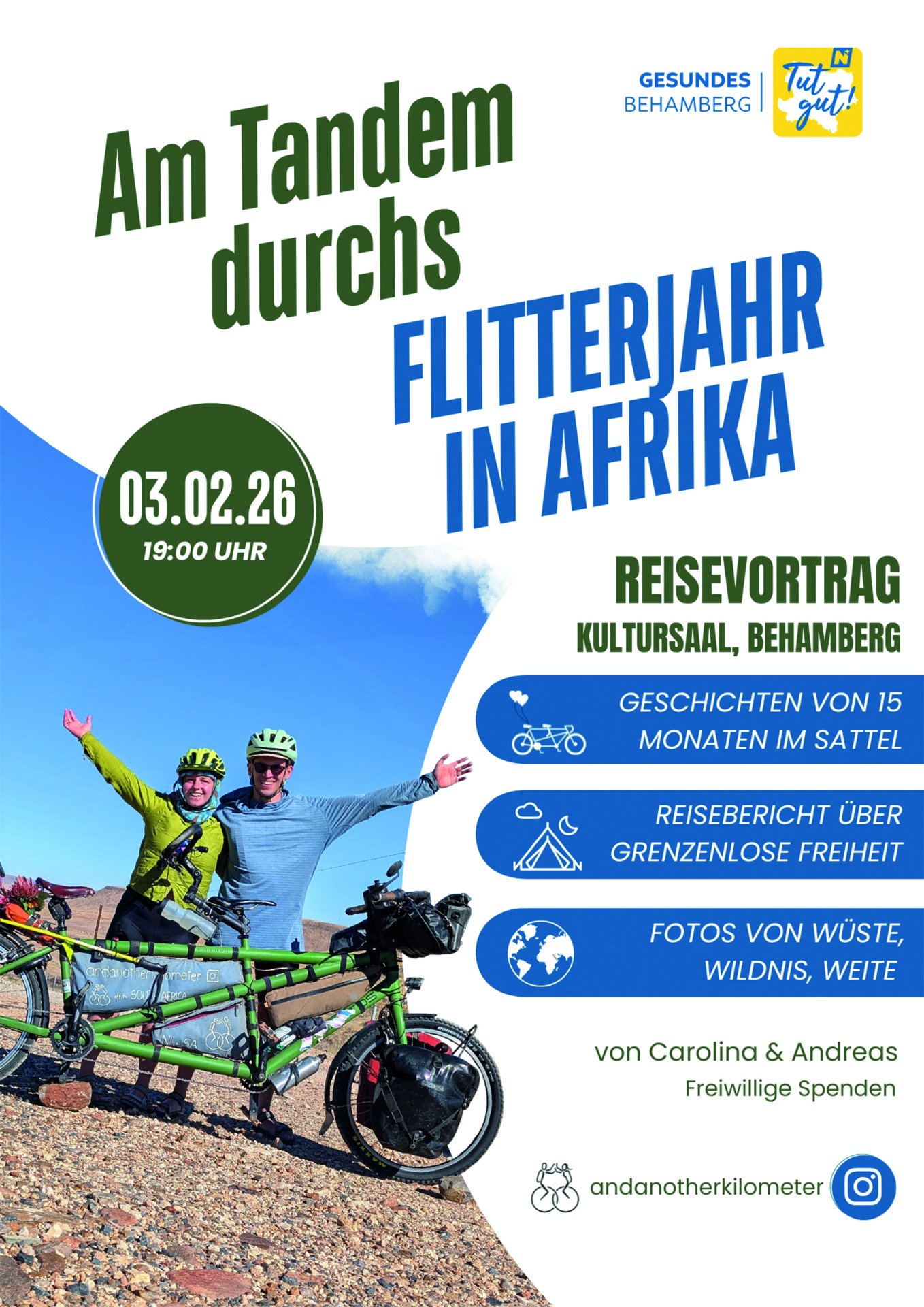 GESUNDES BEHAMBERG

Tut gut!

Am Tandem durchs

FLITTERJAHR IN AFRIKA

03.02.26
19:00 UHR

REISEVORTRAG
KULTURSAAL, BEHAMBERG

GESCHICHTEN VON 15 MONATEN IM SATTEL

REISEBERICHT ÜBER GRENZENLOSE FREIHEIT

FOTOS VON WÜSTE, WILDNIS, WEITE

von Carolina & Andreas
Freiwillige Spenden

andanotherkilometer

andanotherkilometer
SOUTH AFRICA